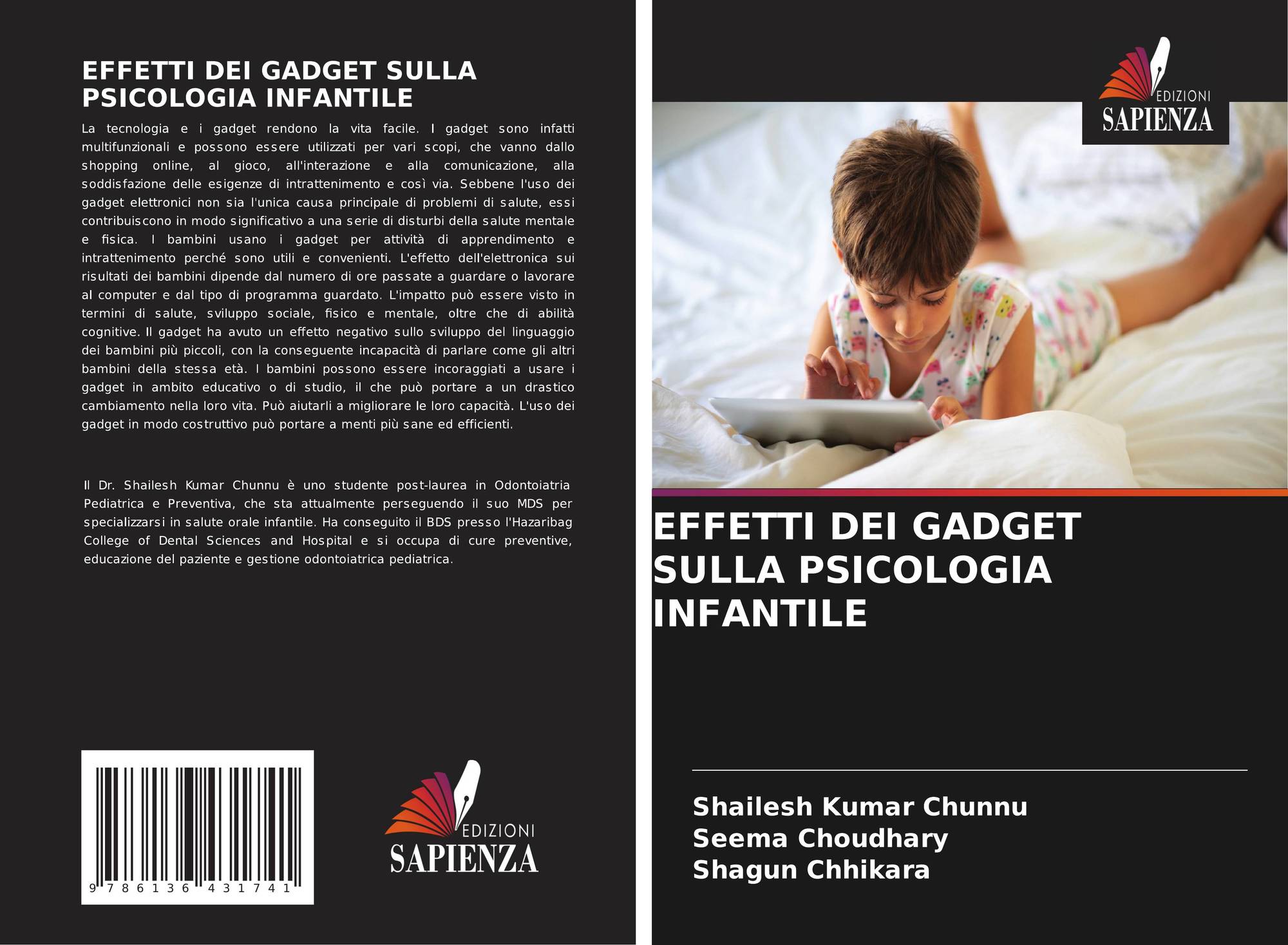 EFFETTI DEI GADGET SULLA PSICOLOGIA INFANTILE

La tecnologia e i gadget rendono la vita facile. I gadget sono infatti multifunzionali e possono essere utilizzati per vari scopi, che vanno dallo shopping online, al gioco, all'interazione e alla comunicazione, alla soddisfazione delle esigenze di intrattenimento e così via. Sebbene l'uso dei gadget elettronici non sia l'unica causa principale di problemi di salute, essi contribuiscono in modo significativo a una serie di disturbi della salute mentale e fisica. I bambini usano i gadget per attività di apprendimento e intrattenimento perché sono utili e convenienti. L'effetto dell'elettronica sui risultati dei bambini dipende dal numero di ore passate a guardare o lavorare al computer e dal tipo di programma guardato. L'impatto può essere visto in termini di salute, sviluppo sociale, fisico e mentale, oltre che di abilità cognitive. Il gadget ha avuto un effetto negativo sullo sviluppo del linguaggio dei bambini più piccoli, con la conseguente incapacità di parlare come gli altri bambini della stessa età. I bambini possono essere incoraggiati a usare i gadget in ambito educativo o di studio, il che può portare a un drastico cambiamento nella loro vita. Può aiutarli a migliorare le loro capacità. L'uso dei gadget in modo costruttivo può portare a menti più sane ed efficienti.

Il Dr. Shailesh Kumar Chunnu è uno studente post-laurea in Odontoiatria Pediatrica e Preventiva, che sta attualmente perseguendo il suo MDS per specializzarsi in salute orale infantile. Ha conseguito il BDS presso l'Hazaribag College of Dental Sciences and Hospital e si occupa di cure preventive, educazione del paziente e gestione odontoiatrica pediatrica.

9 786136 431741

EDIZIONI
SAPIENZA

EDIZIONI
SAPIENZA

EFFETTI DEI GADGET SULLA PSICOLOGIA INFANTILE

Shailesh Kumar Chunnu
Seema Choudhary
Shagun Chhikara